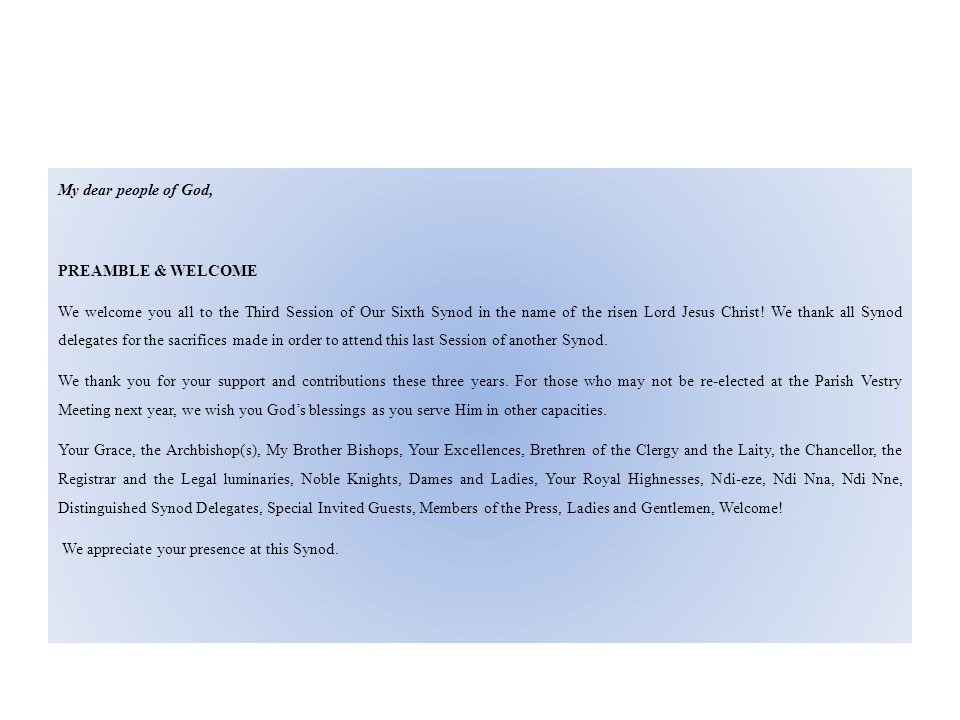 My dear people of God,

PREAMBLE & WELCOME

We welcome you all to the Third Session of Our Sixth Synod in the name of the risen Lord Jesus Christ! We thank all Synod delegates for the sacrifices made in order to attend this last Session of another Synod.

We thank you for your support and contributions these three years. For those who may not be re-elected at the Parish Vestry Meeting next year, we wish you God's blessings as you serve Him in other capacities.

Your Grace, the Archbishop(s), My Brother Bishops, Your Excellences, Brethren of the Clergy and the Laity, the Chancellor, the Registrar and the Legal luminaries, Noble Knights, Dames and Ladies, Your Royal Highnesses, Ndi-eze, Ndi Nna, Ndi Nne, Distinguished Synod Delegates, Special Invited Guests, Members of the Press, Ladies and Gentlemen, Welcome!

We appreciate your presence at this Synod.